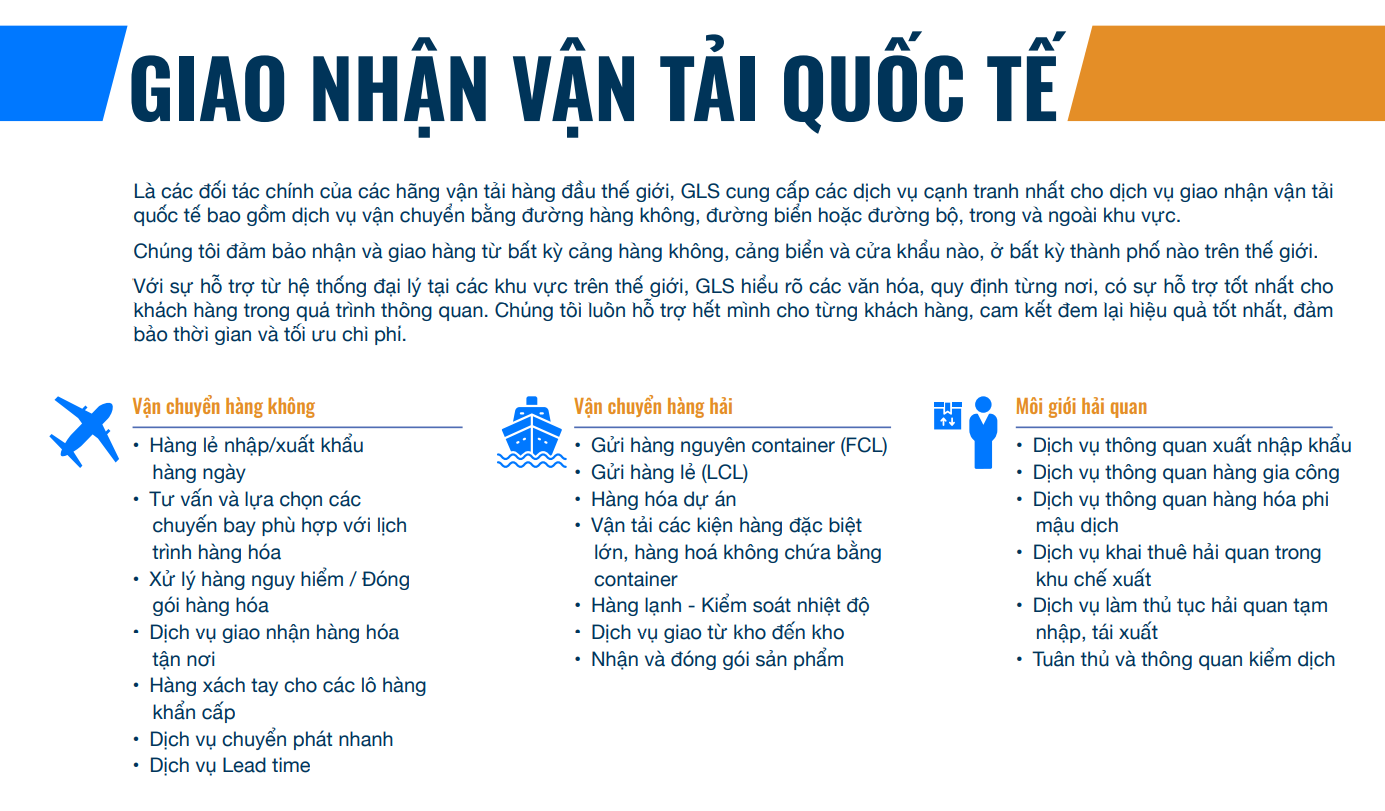 GIAO NHẬN VẬN TẢI QUỐC TẾ

Là các đối tác chính của các hãng vận tải hàng đầu thế giới, GLS cung cấp các dịch vụ cạnh tranh nhất cho dịch vụ giao nhận vận tải quốc tế bao gồm dịch vụ vận chuyển bằng đường hàng không, đường biển hoặc đường bộ, trong và ngoài khu vực.

Chúng tôi đảm bảo nhận và giao hàng từ bất kỳ cảng hàng không, cảng biển và cửa khẩu nào, ở bất kỳ thành phố nào trên thế giới.

Với sự hỗ trợ từ hệ thống đại lý tại các khu vực trên thế giới, GLS hiểu rõ các văn hóa, quy định từng nơi, có sự hỗ trợ tốt nhất cho khách hàng trong quá trình thông quan. Chúng tôi luôn hỗ trợ hết mình cho từng khách hàng, cam kết đem lại hiệu quả tốt nhất, đảm bảo thời gian và tối ưu chi phí.

Vận chuyển hàng không
• Hàng lẻ nhập/xuất khẩu hàng ngày
• Tư vấn và lựa chọn các chuyến bay phù hợp với lịch trình hàng hóa
• Xử lý hàng nguy hiểm / Đóng gói hàng hóa
• Dịch vụ giao nhận hàng hóa tận nơi
• Hàng xách tay cho các lô hàng khẩn cấp
• Dịch vụ chuyển phát nhanh
• Dịch vụ Lead time

Vận chuyển hàng hải
• Gửi hàng nguyên container (FCL)
• Gửi hàng lẻ (LCL)
• Hàng hóa dự án
• Vận tải các kiện hàng đặc biệt lớn, hàng hoá không chứa bằng container
• Hàng lạnh - Kiểm soát nhiệt độ
• Dịch vụ giao từ kho đến kho
• Nhận và đóng gói sản phẩm

Môi giới hải quan
• Dịch vụ thông quan xuất nhập khẩu
• Dịch vụ thông quan hàng gia công
• Dịch vụ thông quan hàng hóa phi mậu dịch
• Dịch vụ khai thuê hải quan trong khu chế xuất
• Dịch vụ làm thủ tục hải quan tạm nhập, tái xuất
• Tuân thủ và thông quan kiểm dịch